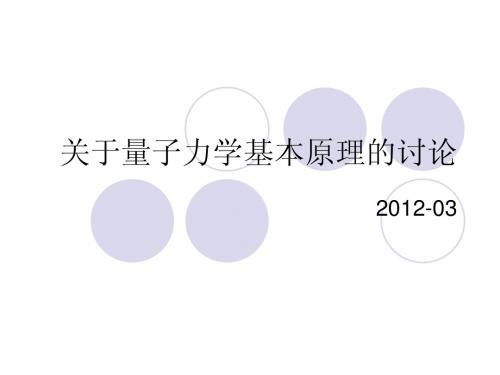 关于量子力学基本原理的讨论

2012-03